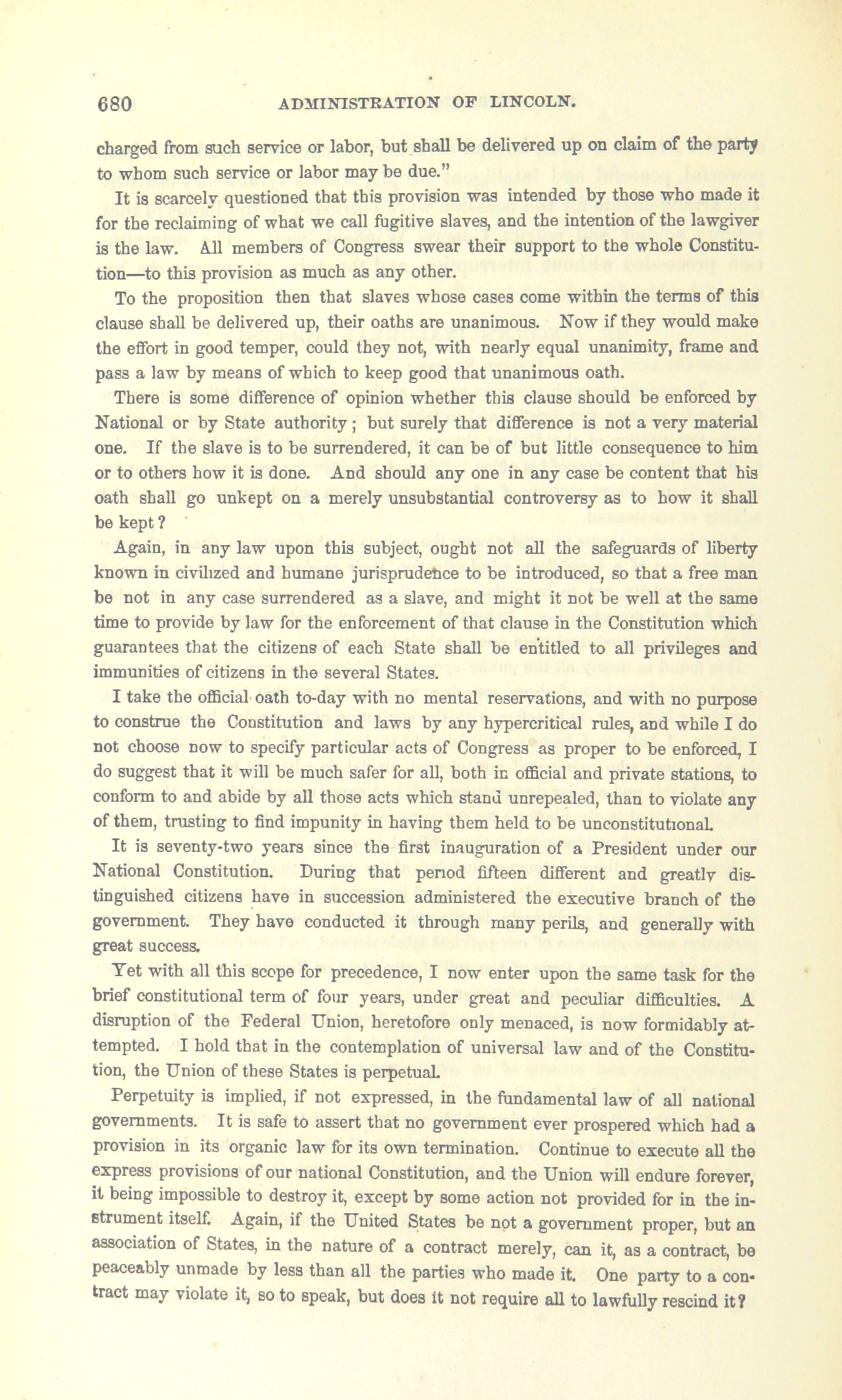 680 ADMINISTRATION OF LINCOLN.

charged from such service or labor, but shall be delivered up on claim of the party to whom such service or labor may be due."

It is scarcely questioned that this provision was intended by those who made it for the reclaiming of what we call fugitive slaves, and the intention of the lawgiver is the law. All members of Congress swear their support to the whole Constitution—to this provision as much as any other.

To the proposition then that slaves whose cases come within the terms of this clause shall be delivered up, their oaths are unanimous. Now if they would make the effort in good temper, could they not, with nearly equal unanimity, frame and pass a law by means of which to keep good that unanimous oath.

There is some difference of opinion whether this clause should be enforced by National or by State authority; but surely that difference is not a very material one. If the slave is to be surrendered, it can be of but little consequence to him or to others how it is done. And should any one in any case be content that his oath shall go unkept on a merely unsubstantial controversy as to how it shall be kept?

Again, in any law upon this subject, ought not all the safeguards of liberty known in civilized and humane jurisprudence to be introduced, so that a free man be not in any case surrendered as a slave, and might it not be well at the same time to provide by law for the enforcement of that clause in the Constitution which guarantees that the citizens of each State shall be entitled to all privileges and immunities of citizens in the several States.

I take the official oath to-day with no mental reservations, and with no purpose to construe the Constitution and laws by any hypercritical rules, and while I do not choose now to specify particular acts of Congress as proper to be enforced, I do suggest that it will be much safer for all, both in official and private stations, to conform to and abide by all those acts which stand unrepealed, than to violate any of them, trusting to find impunity in having them held to be unconstitutional.

It is seventy-two years since the first inauguration of a President under our National Constitution. During that period fifteen different and greatly distinguished citizens have in succession administered the executive branch of the government. They have conducted it through many perils, and generally with great success.

Yet with all this scope for precedence, I now enter upon the same task for the brief constitutional term of four years, under great and peculiar difficulties. A disruption of the Federal Union, heretofore only menaced, is now formidably attempted. I hold that in the contemplation of universal law and of the Constitution, the Union of these States is perpetual.

Perpetuity is implied, if not expressed, in the fundamental law of all national governments. It is safe to assert that no government ever prospered which had a provision in its organic law for its own termination. Continue to execute all the express provisions of our national Constitution, and the Union will endure forever, it being impossible to destroy it, except by some action not provided for in the instrument itself. Again, if the United States be not a government proper, but an association of States, in the nature of a contract merely, can it, as a contract, be peaceably unmade by less than all the parties who made it. One party to a contract may violate it, so to speak, but does it not require all to lawfully rescind it?